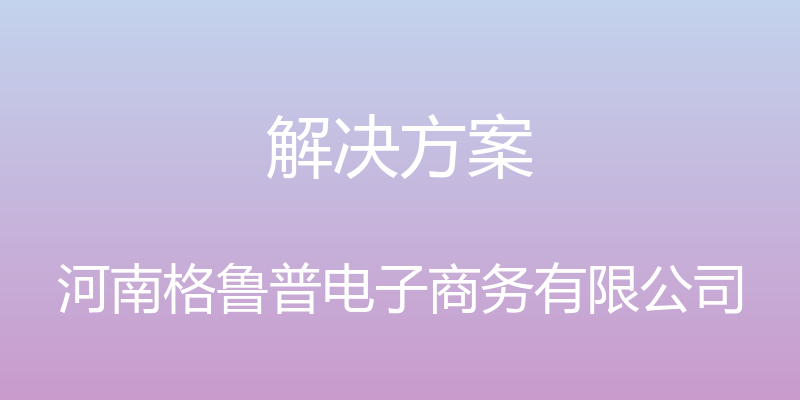 解决方案

河南格鲁普电子商务有限公司